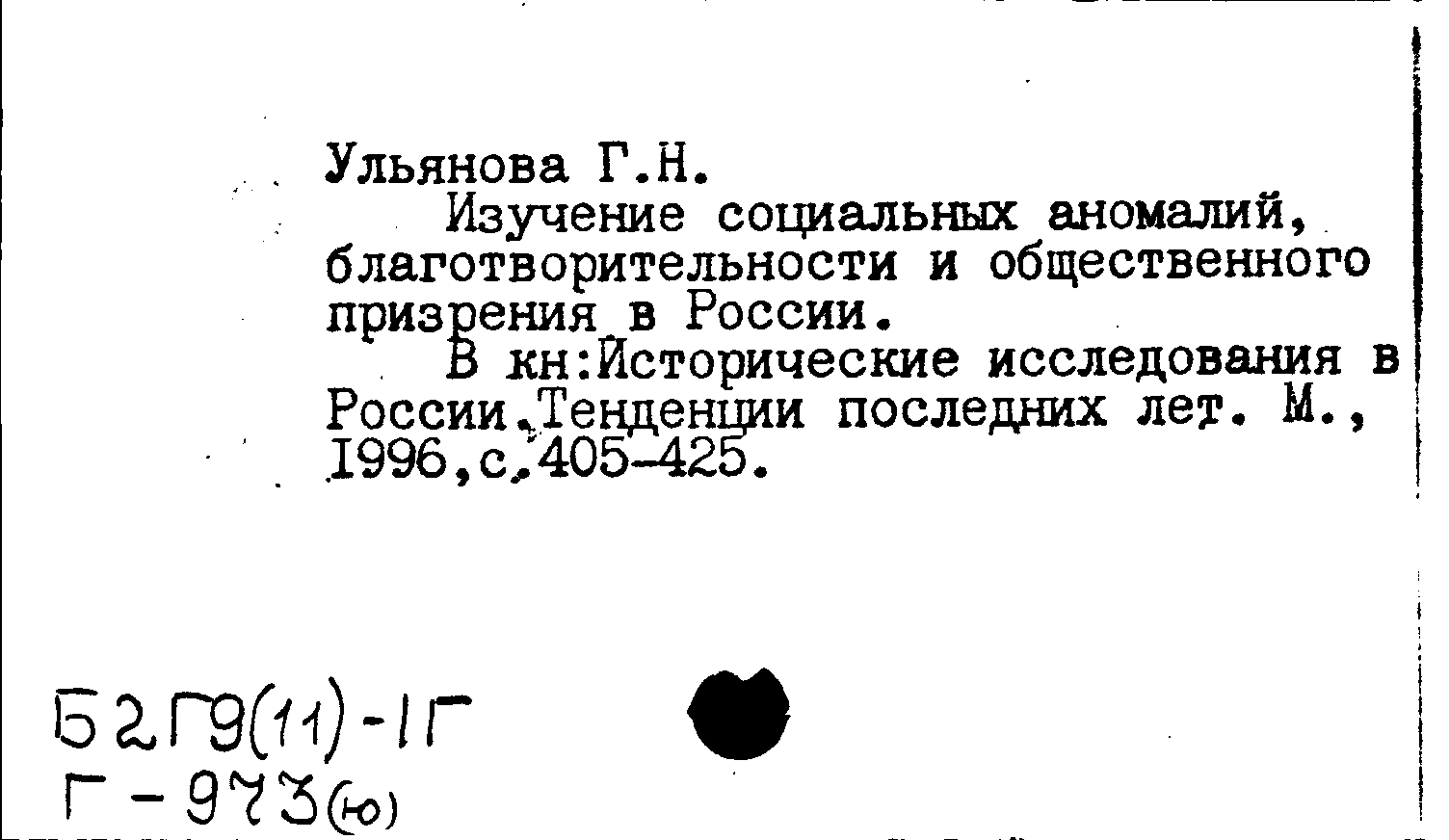 Ульянова Г.Н.

Изучение социальных аномалий, благотворительности и общественного призрения в России.

В кн:Исторические исследования в России.Тенденции последних лет. М., 1996,с.405-425.

Б2Г9(11)-1Г
Г-973(ю)